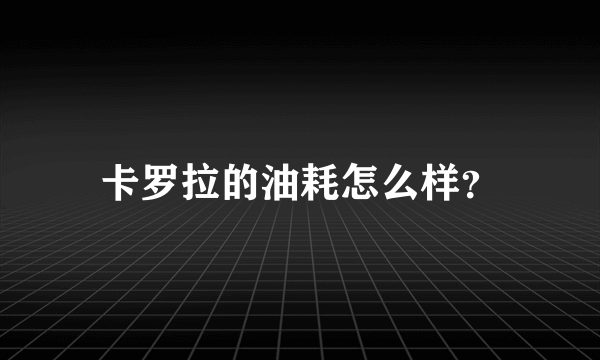 卡罗拉的油耗怎么样?